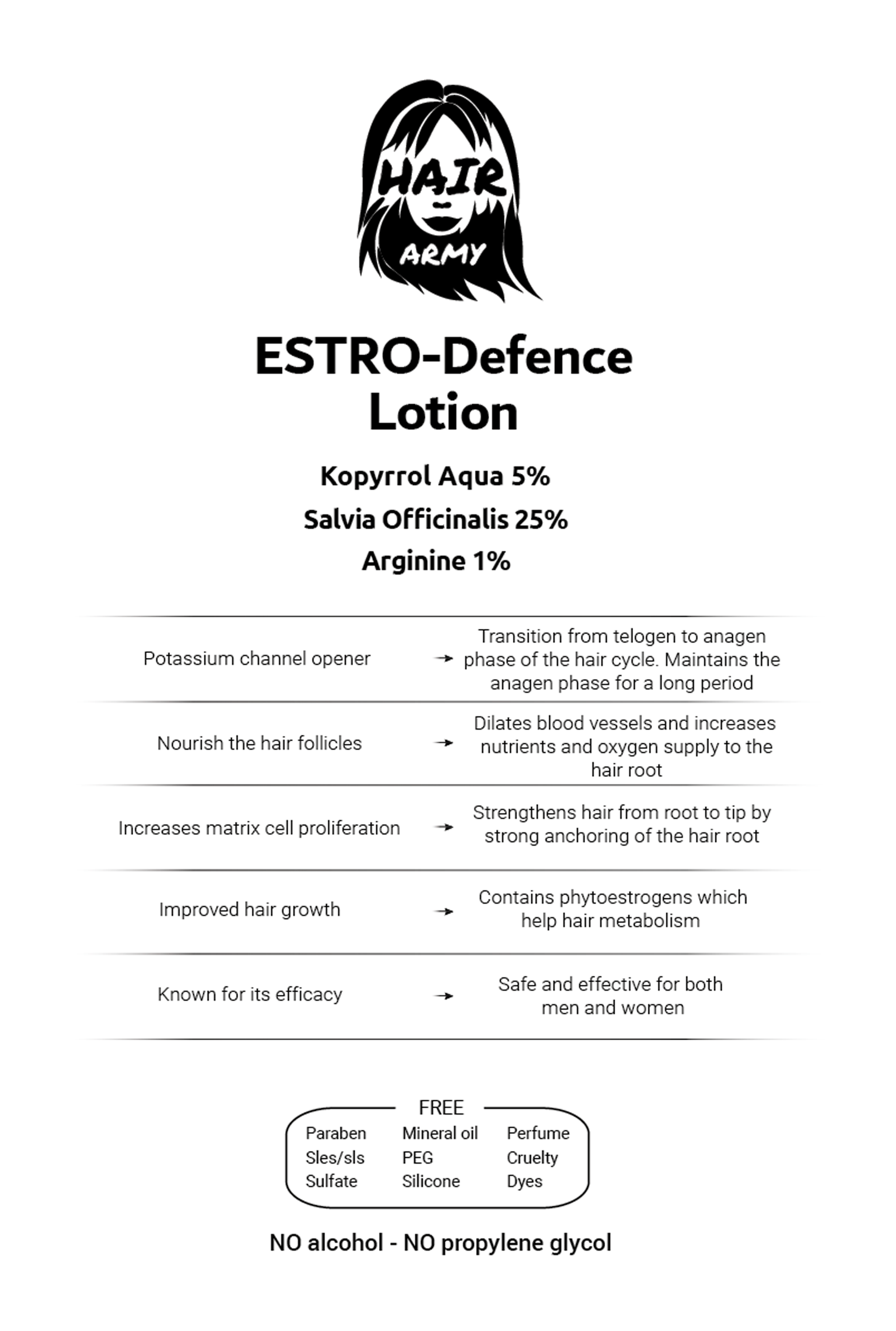 HAIR
ARMY

ESTRO-Defence
Lotion

Kopyrrol Aqua 5%
Salvia Officinalis 25%
Arginine 1%

Potassium channel opener → Transition from telogen to anagen phase of the hair cycle. Maintains the anagen phase for a long period

Nourish the hair follicles → Dilates blood vessels and increases nutrients and oxygen supply to the hair root

Increases matrix cell proliferation → Strengthens hair from root to tip by strong anchoring of the hair root

Improved hair growth → Contains phytoestrogens which help hair metabolism

Known for its efficacy → Safe and effective for both men and women

FREE
Paraben
Sles/sls
Sulfate
Mineral oil
PEG
Silicone
Perfume
Cruelty
Dyes

NO alcohol - NO propylene glycol